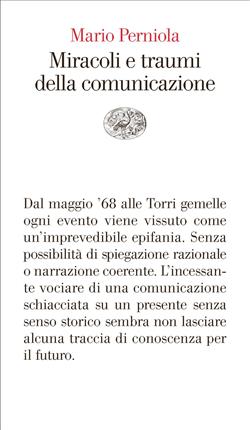 Mario Perniola
Miracoli e traumi della comunicazione

Dal maggio '68 alle Torri gemelle ogni evento viene vissuto come un'imprevedibile epifania. Senza possibilità di spiegazione razionale o narrazione coerente. L'incessante vociare di una comunicazione schiacciata su un presente senza senso storico sembra non lasciare alcuna traccia di conoscenza per il futuro.